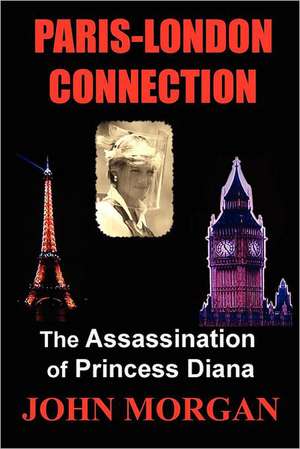 PARIS-LONDON CONNECTION

The Assassination of Princess Diana

JOHN MORGAN